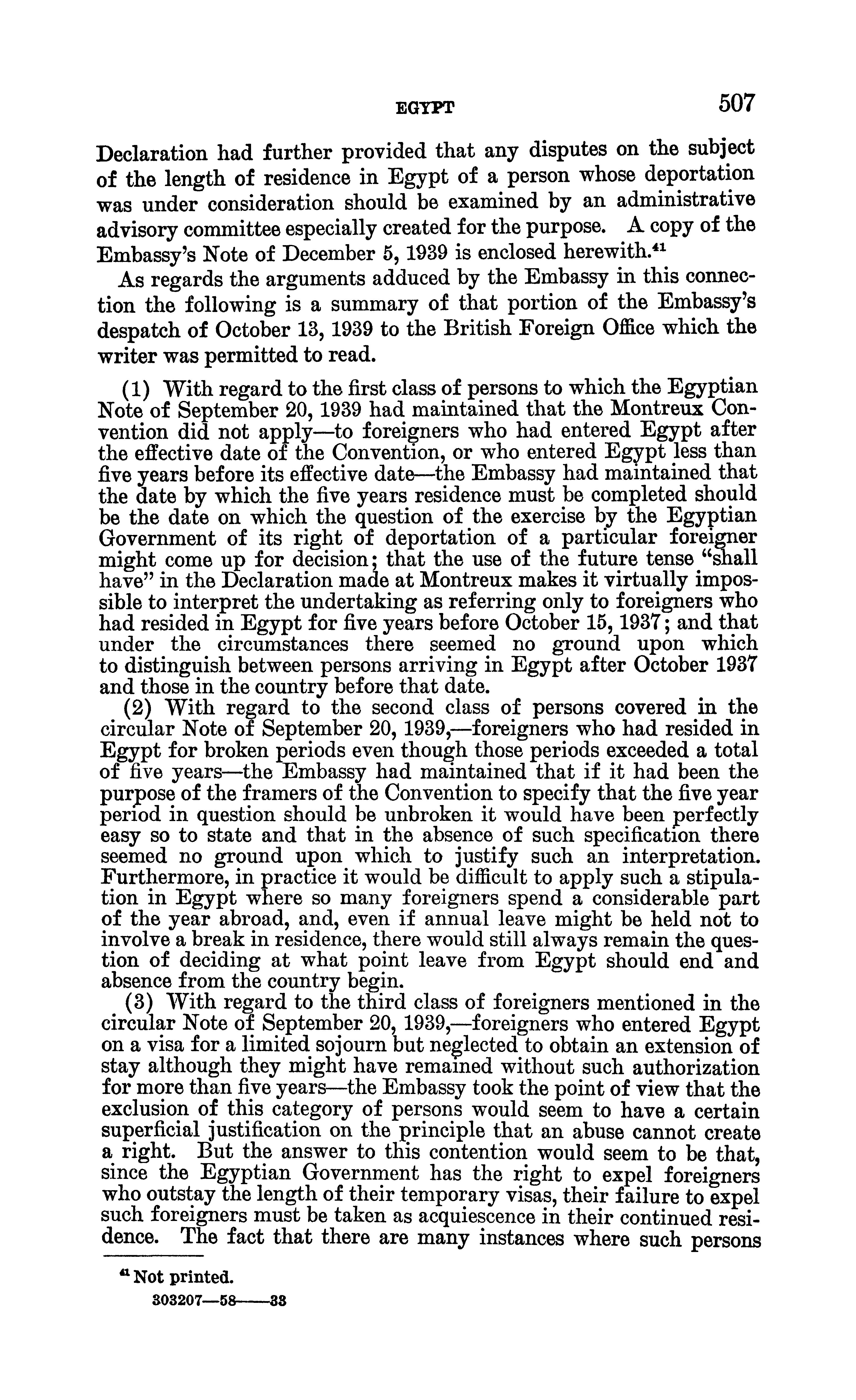 EGYPT 507

Declaration had further provided that any disputes on the subject of the length of residence in Egypt of a person whose deportation was under consideration should be examined by an administrative advisory committee especially created for the purpose. A copy of the Embassy's Note of December 5, 1939 is enclosed herewith.$^{41}$

As regards the arguments adduced by the Embassy in this connection the following is a summary of that portion of the Embassy's despatch of October 13, 1939 to the British Foreign Office which the writer was permitted to read.

(1) With regard to the first class of persons to which the Egyptian Note of September 20, 1939 had maintained that the Montreux Convention did not apply—to foreigners who had entered Egypt after the effective date of the Convention, or who entered Egypt less than five years before its effective date—the Embassy had maintained that the date by which the five years residence must be completed should be the date on which the question of the exercise by the Egyptian Government of its right of deportation of a particular foreigner might come up for decision; that the use of the future tense "shall have" in the Declaration made at Montreux makes it virtually impossible to interpret the undertaking as referring only to foreigners who had resided in Egypt for five years before October 15, 1937; and that under the circumstances there seemed no ground upon which to distinguish between persons arriving in Egypt after October 1937 and those in the country before that date.

(2) With regard to the second class of persons covered in the circular Note of September 20, 1939,—foreigners who had resided in Egypt for broken periods even though those periods exceeded a total of five years—the Embassy had maintained that if it had been the purpose of the framers of the Convention to specify that the five year period in question should be unbroken it would have been perfectly easy so to state and that in the absence of such specification there seemed no ground upon which to justify such an interpretation. Furthermore, in practice it would be difficult to apply such a stipulation in Egypt where so many foreigners spend a considerable part of the year abroad, and, even if annual leave might be held not to involve a break in residence, there would still always remain the question of deciding at what point leave from Egypt should end and absence from the country begin.

(3) With regard to the third class of foreigners mentioned in the circular Note of September 20, 1939,—foreigners who entered Egypt on a visa for a limited sojourn but neglected to obtain an extension of stay although they might have remained without such authorization for more than five years—the Embassy took the point of view that the exclusion of this category of persons would seem to have a certain superficial justification on the principle that an abuse cannot create a right. But the answer to this contention would seem to be that, since the Egyptian Government has the right to expel foreigners who outstay the length of their temporary visas, their failure to expel such foreigners must be taken as acquiescence in their continued residence. The fact that there are many instances where such persons

$^{41}$ Not printed.

303207—58——33